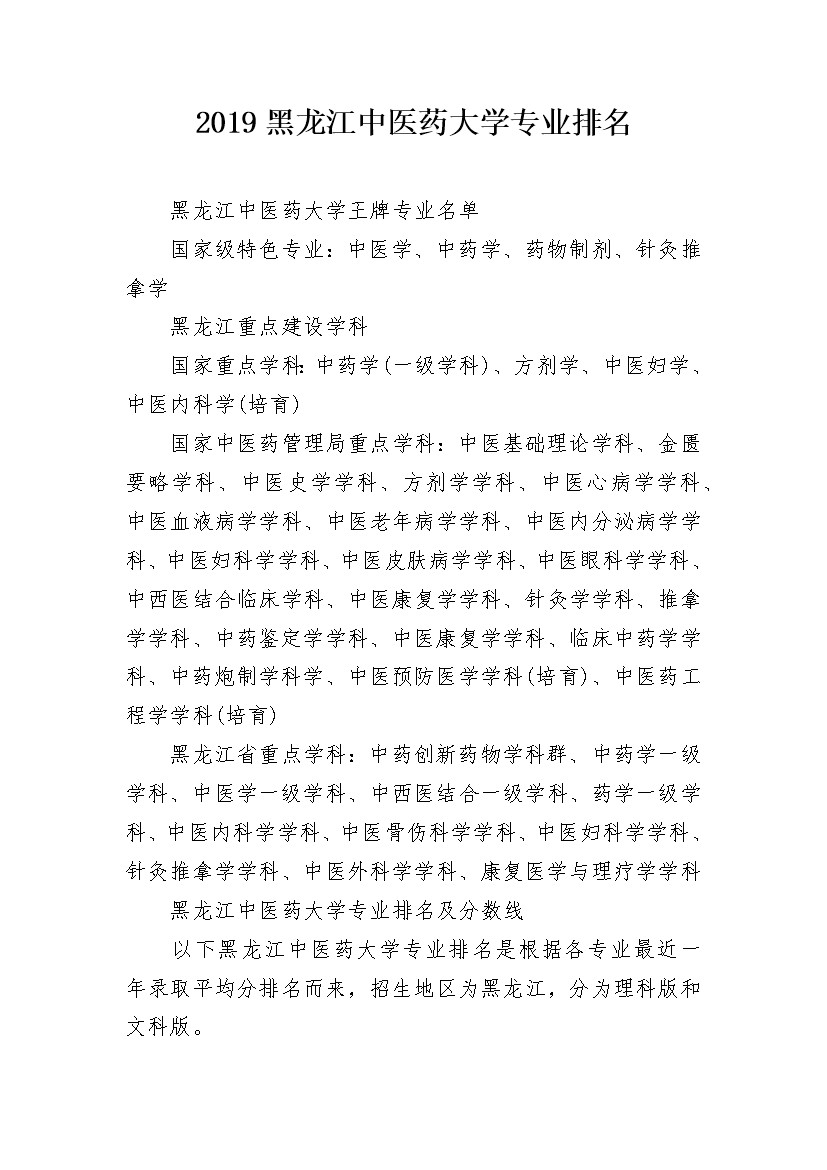 2019 黑龙江中医药大学专业排名

黑龙江中医药大学王牌专业名单

国家级特色专业：中医学、中药学、药物制剂、针灸推拿学

黑龙江重点建设学科

国家重点学科:中药学(一级学科)、方剂学、中医妇学、中医内科学(培育)

国家中医药管理局重点学科：中医基础理论学科、金匮要略学科、中医史学学科、方剂学学科、中医心病学学科、中医血液病学学科、中医老年病学学科、中医内分泌病学学科、中医妇科学学科、中医皮肤病学学科、中医眼科学学科、中西医结合临床学科、中医康复学学科、针灸学学科、推拿学学科、中药鉴定学学科、中医康复学学科、临床中药学学科、中药炮制学科学、中医预防医学学科(培育)、中医药工程学学科(培育)

黑龙江省重点学科：中药创新药物学科群、中药学一级学科、中医学一级学科、中西医结合一级学科、药学一级学科、中医内科学学科、中医骨伤科学学科、中医妇科学学科、针灸推拿学学科、中医外科学学科、康复医学与理疗学学科

黑龙江中医药大学专业排名及分数线

以下黑龙江中医药大学专业排名是根据各专业最近一年录取平均分排名而来，招生地区为黑龙江，分为理科版和文科版。